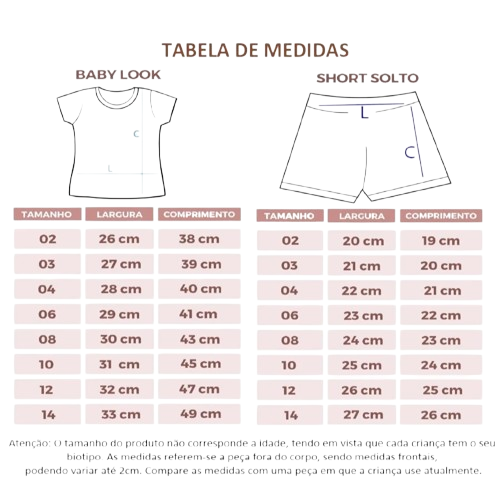 TABELA DE MEDIDAS

BABY LOOK

C

L

| TAMANHO | LARGURA | COMPRIMENTO |
|---|---|---|
| 02 | 26 cm | 38 cm |
| 03 | 27 cm | 39 cm |
| 04 | 28 cm | 40 cm |
| 06 | 29 cm | 41 cm |
| 08 | 30 cm | 43 cm |
| 10 | 31 cm | 45 cm |
| 12 | 32 cm | 47 cm |
| 14 | 33 cm | 49 cm |

SHORT SOLTO

L

C

| TAMANHO | LARGURA | COMPRIMENTO |
|---|---|---|
| 02 | 20 cm | 19 cm |
| 03 | 21 cm | 20 cm |
| 04 | 22 cm | 21 cm |
| 06 | 23 cm | 22 cm |
| 08 | 24 cm | 23 cm |
| 10 | 25 cm | 24 cm |
| 12 | 26 cm | 25 cm |
| 14 | 27 cm | 26 cm |

Atenção: O tamanho do produto não corresponde a idade, tendo em vista que cada criança tem o seu biotipo. As medidas referem-se a peça fora do corpo, sendo medidas frontais, podendo variar até 2cm. Compare as medidas com uma peça em que a criança use atualmente.